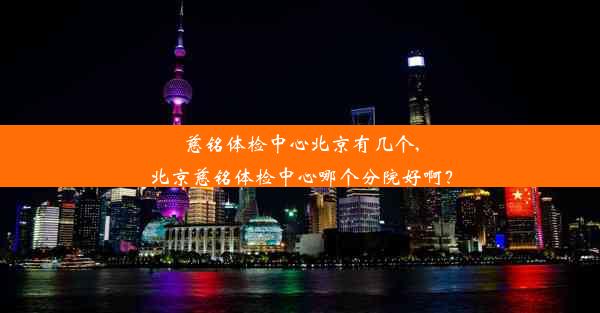 慈铭体检中心北京有几个,
北京慈铭体检中心哪个分院好啊?